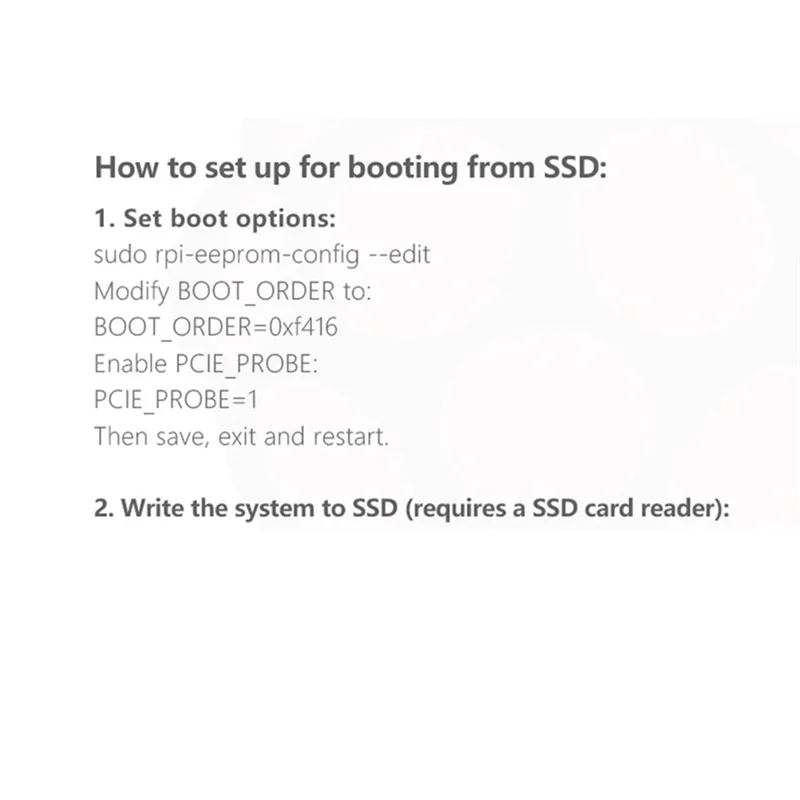 How to set up for booting from SSD:

1. Set boot options:
sudo rpi-eeprom-config --edit
Modify BOOT_ORDER to:
BOOT_ORDER=0xf416
Enable PCIE_PROBE:
PCIE_PROBE=1
Then save, exit and restart.

2. Write the system to SSD (requires a SSD card reader):